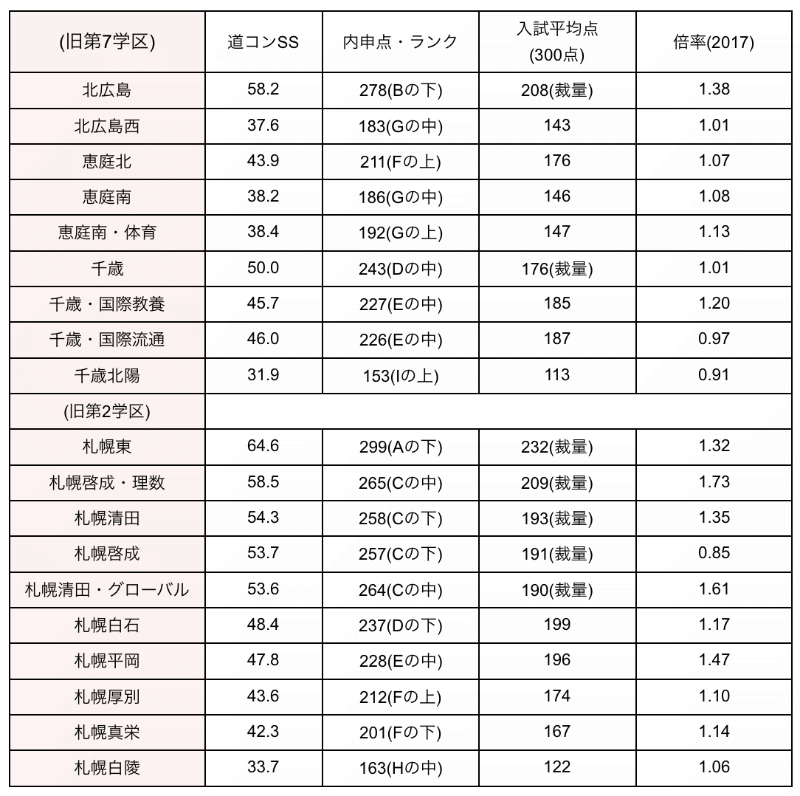 | (旧第7学区) | 道コンSS | 内申点・ランク | 入試平均点 (300点) | 倍率(2017) |
|---|---|---|---|---|
| 北広島 | 58.2 | 278(Bの下) | 208(裁量) | 1.38 |
| 北広島西 | 37.6 | 183(Gの中) | 143 | 1.01 |
| 恵庭北 | 43.9 | 211(Fの上) | 176 | 1.07 |
| 恵庭南 | 38.2 | 186(Gの中) | 146 | 1.08 |
| 恵庭南・体育 | 38.4 | 192(Gの上) | 147 | 1.13 |
| 千歳 | 50.0 | 243(Dの中) | 176(裁量) | 1.01 |
| 千歳・国際教養 | 45.7 | 227(Eの中) | 185 | 1.20 |
| 千歳・国際流通 | 46.0 | 226(Eの中) | 187 | 0.97 |
| 千歳北陽 | 31.9 | 153(Iの上) | 113 | 0.91 |
| (旧第2学区) | | | | |
| 札幌東 | 64.6 | 299(Aの下) | 232(裁量) | 1.32 |
| 札幌啓成・理数 | 58.5 | 265(Cの中) | 209(裁量) | 1.73 |
| 札幌清田 | 54.3 | 258(Cの下) | 193(裁量) | 1.35 |
| 札幌啓成 | 53.7 | 257(Cの下) | 191(裁量) | 0.85 |
| 札幌清田・グローバル | 53.6 | 264(Cの中) | 190(裁量) | 1.61 |
| 札幌白石 | 48.4 | 237(Dの下) | 199 | 1.17 |
| 札幌平岡 | 47.8 | 228(Eの中) | 196 | 1.47 |
| 札幌厚別 | 43.6 | 212(Fの上) | 174 | 1.10 |
| 札幌真栄 | 42.3 | 201(Fの下) | 167 | 1.14 |
| 札幌白陵 | 33.7 | 163(Hの中) | 122 | 1.06 |